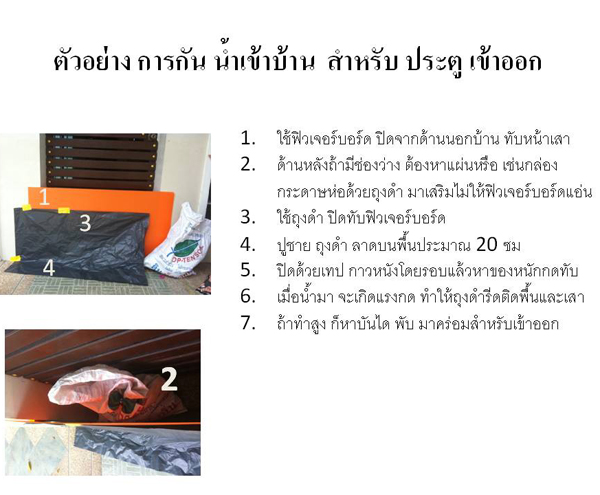 ตัวอย่าง การกัน น้ำเข้าบ้าน  สำหรับ ประตู เข้าออก

1

3

4

2

1. ใช้ฟิวเจอร์บอร์ด ปิดจากด้านนอกบ้าน ทับหน้าเสา
2. ด้านหลังถ้ามีช่องว่าง ต้องหาแผ่นหรือ เช่นกล่องกระดาษห่อด้วยถุงดำ มาเสริมไม่ให้ฟิวเจอร์บอร์ดแอ่น
3. ใช้ถุงดำ ปิดทับฟิวเจอร์บอร์ด
4. ปูชาย ถุงดำ ลาดบนพื้นประมาณ 20 ซม
5. ปิดด้วยเทป กาวหนังโดยรอบแล้วหาของหนักกดทับ
6. เมื่อน้ำมา จะเกิดแรงกด ทำให้ถุงดำรีดติดพื้นและเสา
7. ถ้าทำสูง ก็หาบันได พับ มาคร่อมสำหรับเข้าออก